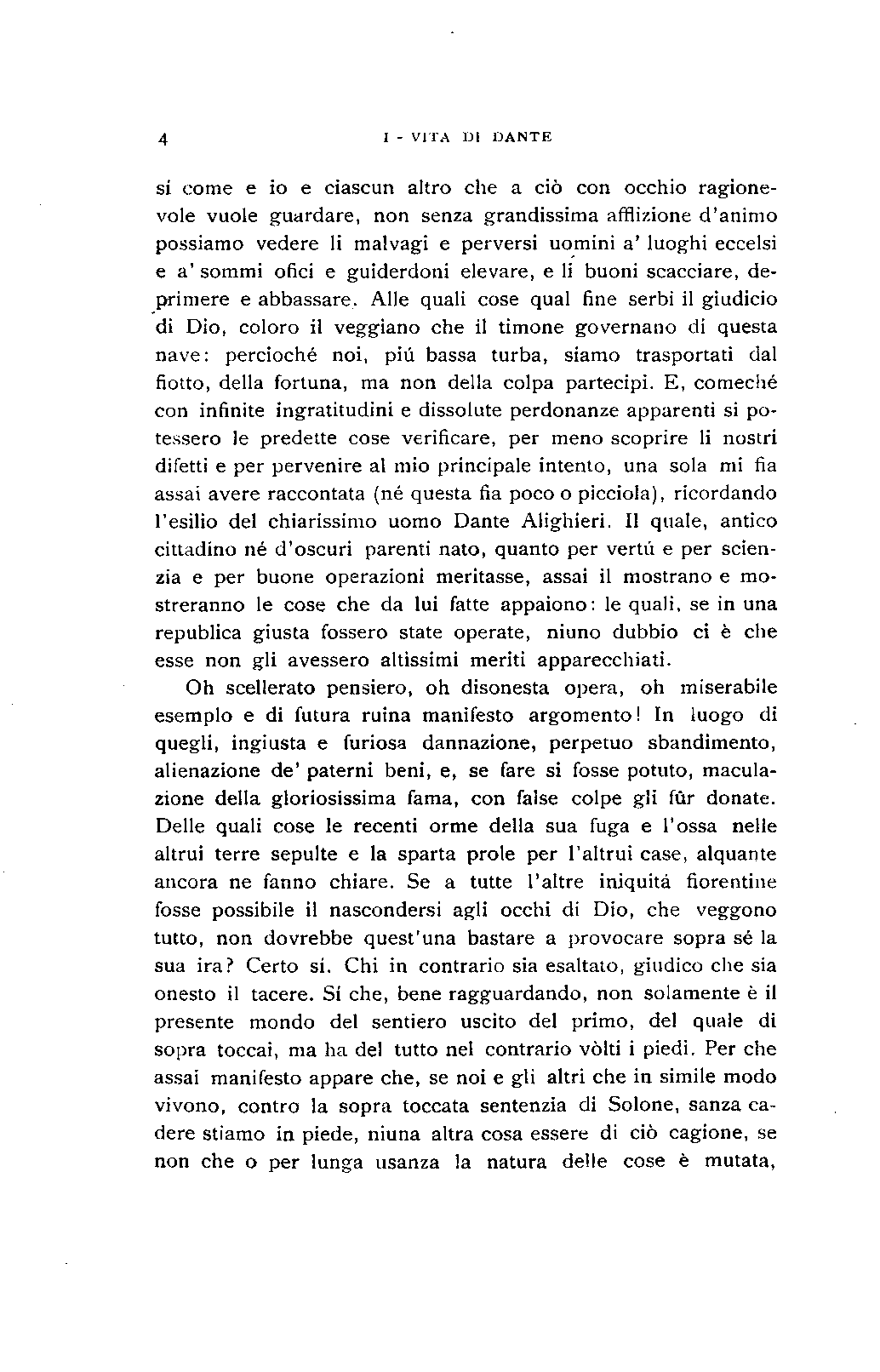 4 I - VITA DI DANTE

sí come e io e ciascun altro che a ciò con occhio ragionevole vuole guardare, non senza grandissima afflizione d'animo possiamo vedere li malvagi e perversi uomini a' luoghi eccelsi e a' sommi ofici e guiderdoni elevare, e li buoni scacciare, deprimere e abbassare. Alle quali cose qual fine serbi il giudicio di Dio, coloro il veggiano che il timone governano di questa nave: percioché noi, piú bassa turba, siamo trasportati dal fiotto, della fortuna, ma non della colpa partecipi. E, comeché con infinite ingratitudini e dissolute perdonanze apparenti si potessero le predette cose verificare, per meno scoprire li nostri difetti e per pervenire al mio principale intento, una sola mi fia assai avere raccontata (né questa fia poco o picciola), ricordando l'esilio del chiarissimo uomo Dante Alighieri. Il quale, antico cittadino né d'oscuri parenti nato, quanto per vertú e per scienzia e per buone operazioni meritasse, assai il mostrano e mostreranno le cose che da lui fatte appaiono: le quali, se in una republica giusta fossero state operate, niuno dubbio ci è che esse non gli avessero altissimi meriti apparecchiati.

Oh scellerato pensiero, oh disonesta opera, oh miserabile esemplo e di futura ruina manifesto argomento! In luogo di quegli, ingiusta e furiosa dannazione, perpetuo sbandimento, alienazione de' paterni beni, e, se fare si fosse potuto, maculazione della gloriosissima fama, con false colpe gli fûr donate. Delle quali cose le recenti orme della sua fuga e l'ossa nelle altrui terre sepulte e la sparta prole per l'altrui case, alquante ancora ne fanno chiare. Se a tutte l'altre iniquitá fiorentine fosse possibile il nascondersi agli occhi di Dio, che veggono tutto, non dovrebbe quest'una bastare a provocare sopra sé la sua ira? Certo sí. Chi in contrario sia esaltato, giudico che sia onesto il tacere. Sí che, bene ragguardando, non solamente è il presente mondo del sentiero uscito del primo, del quale di sopra toccai, ma ha del tutto nel contrario vòlti i piedi. Per che assai manifesto appare che, se noi e gli altri che in simile modo vivono, contro la sopra toccata sentenzia di Solone, sanza cadere stiamo in piede, niuna altra cosa essere di ciò cagione, se non che o per lunga usanza la natura delle cose è mutata,